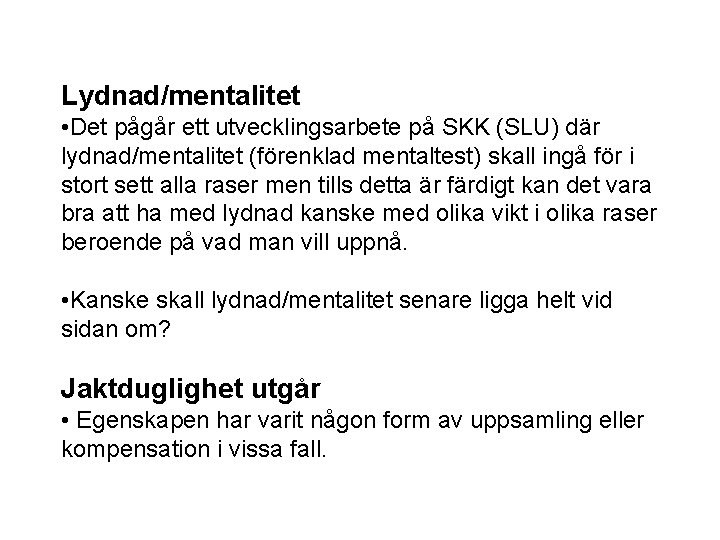 Lydnad/mentalitet
•Det pågår ett utvecklingsarbete på SKK (SLU) där lydnad/mentalitet (förenklad mentaltest) skall ingå för i stort sett alla raser men tills detta är färdigt kan det vara bra att ha med lydnad kanske med olika vikt i olika raser beroende på vad man vill uppnå.

•Kanske skall lydnad/mentalitet senare ligga helt vid sidan om?

Jaktduglighet utgår
• Egenskapen har varit någon form av uppsamling eller kompensation i vissa fall.